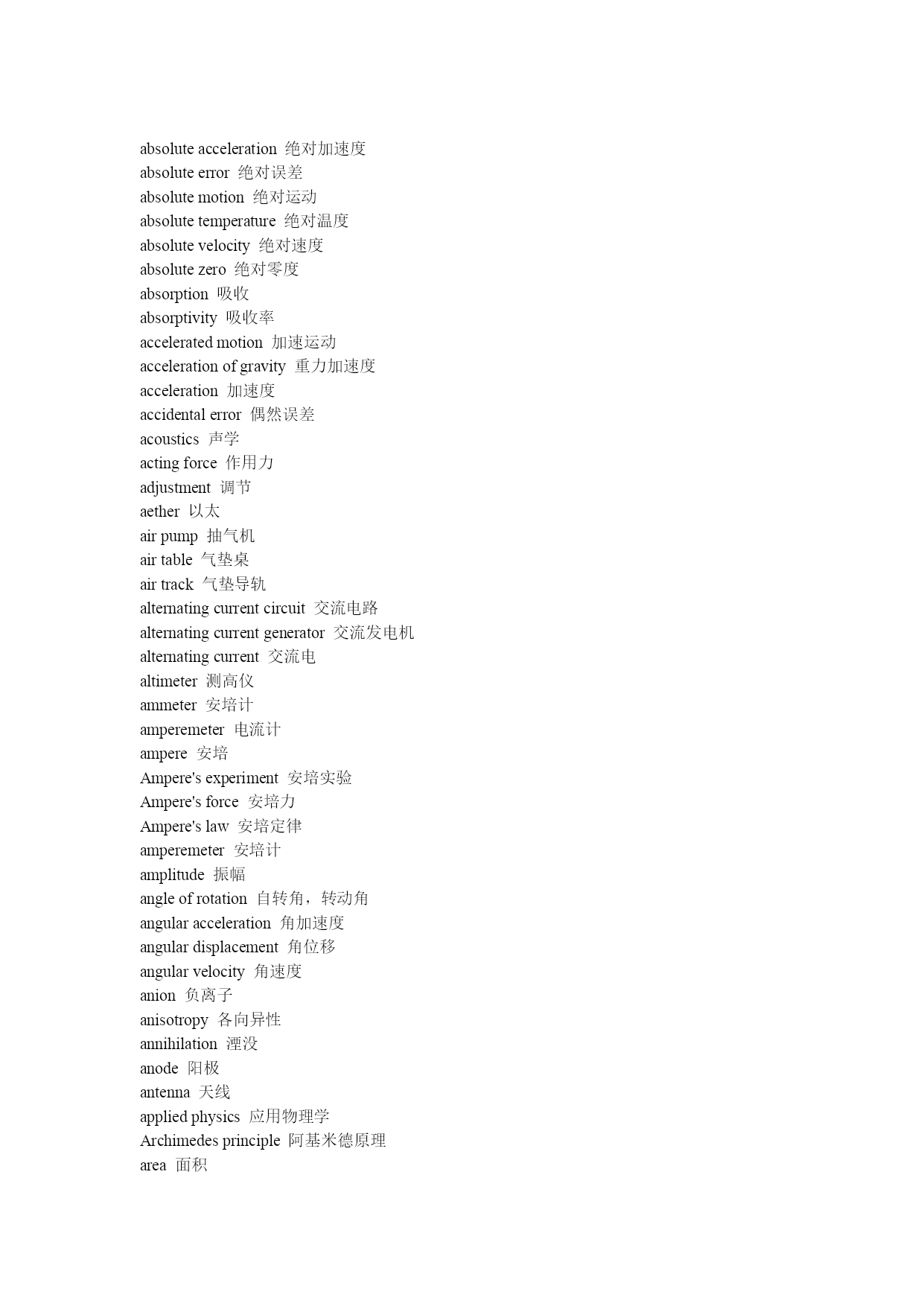 absolute acceleration 绝对加速度
absolute error 绝对误差
absolute motion 绝对运动
absolute temperature 绝对温度
absolute velocity 绝对速度
absolute zero 绝对零度
absorption 吸收
absorptivity 吸收率
accelerated motion 加速运动
acceleration of gravity 重力加速度
acceleration 加速度
accidental error 偶然误差
acoustics 声学
acting force 作用力
adjustment 调节
aether 以太
air pump 抽气机
air table 气垫桌
air track 气垫导轨
alternating current circuit 交流电路
alternating current generator 交流发电机
alternating current 交流电
altimeter 测高仪
ammeter 安培计
amperemeter 电流计
ampere 安培
Ampere's experiment 安培实验
Ampere's force 安培力
Ampere's law 安培定律
amperemeter 安培计
amplitude 振幅
angle of rotation 自转角，转动角
angular acceleration 角加速度
angular displacement 角位移
angular velocity 角速度
anion 负离子
anisotropy 各向异性
annihilation 湮没
anode 阳极
antenna 天线
applied physics 应用物理学
Archimedes principle 阿基米德原理
area 面积